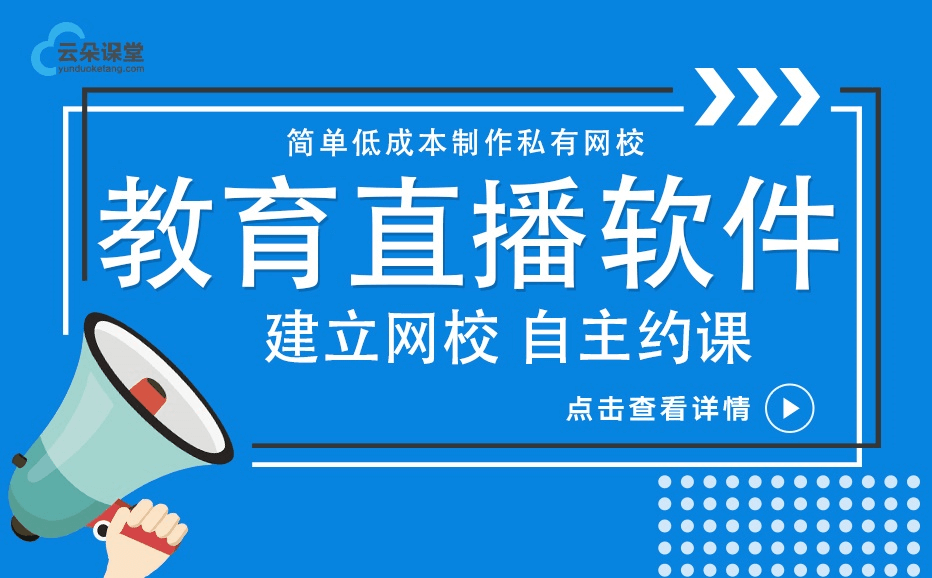 云朵课堂
yunduoketang.com

简单低成本制作私有网校

教育直播软件

建立网校 自主约课

点击查看详情